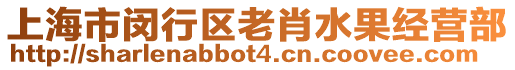 上海市闵行区老肖水果经营部
http://sharlenabbot4.cn.coovee.com